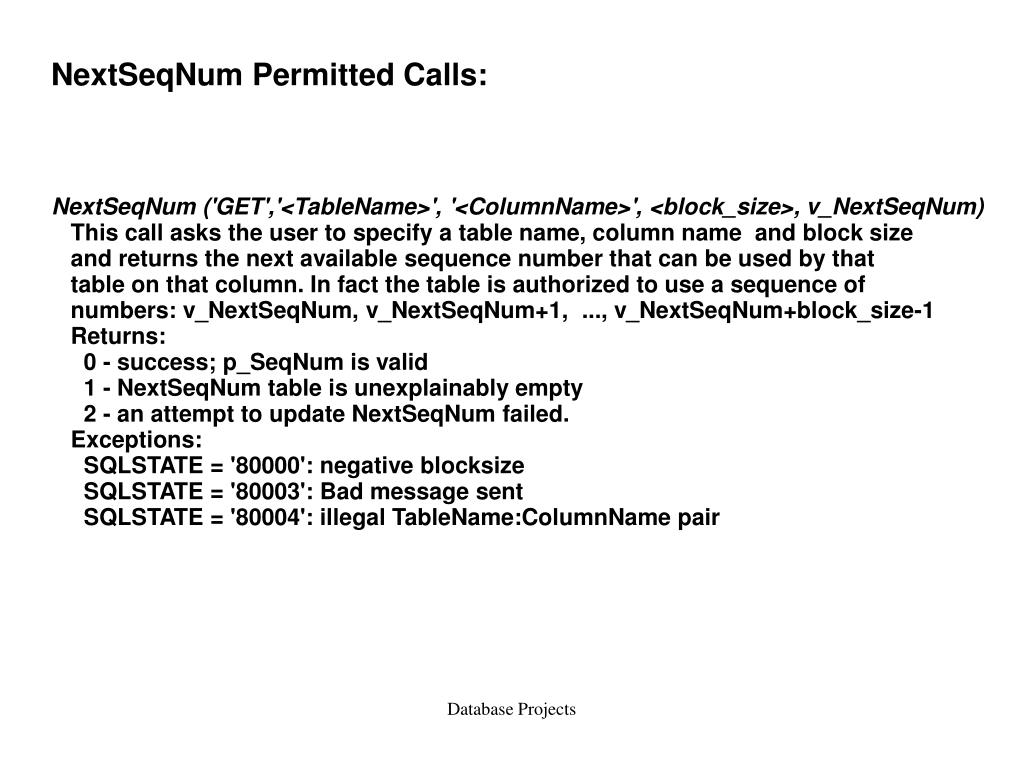 NextSeqNum Permitted Calls:

NextSeqNum ('GET','<TableName>', '<ColumnName>', <block_size>, v_NextSeqNum)
This call asks the user to specify a table name, column name and block size and returns the next available sequence number that can be used by that table on that column. In fact the table is authorized to use a sequence of numbers: v_NextSeqNum, v_NextSeqNum+1, ..., v_NextSeqNum+block_size-1
Returns:
0 - success; p_SeqNum is valid
1 - NextSeqNum table is unexplainably empty
2 - an attempt to update NextSeqNum failed.
Exceptions:
SQLSTATE = '80000': negative blocksize
SQLSTATE = '80003': Bad message sent
SQLSTATE = '80004': illegal TableName:ColumnName pair

Database Projects